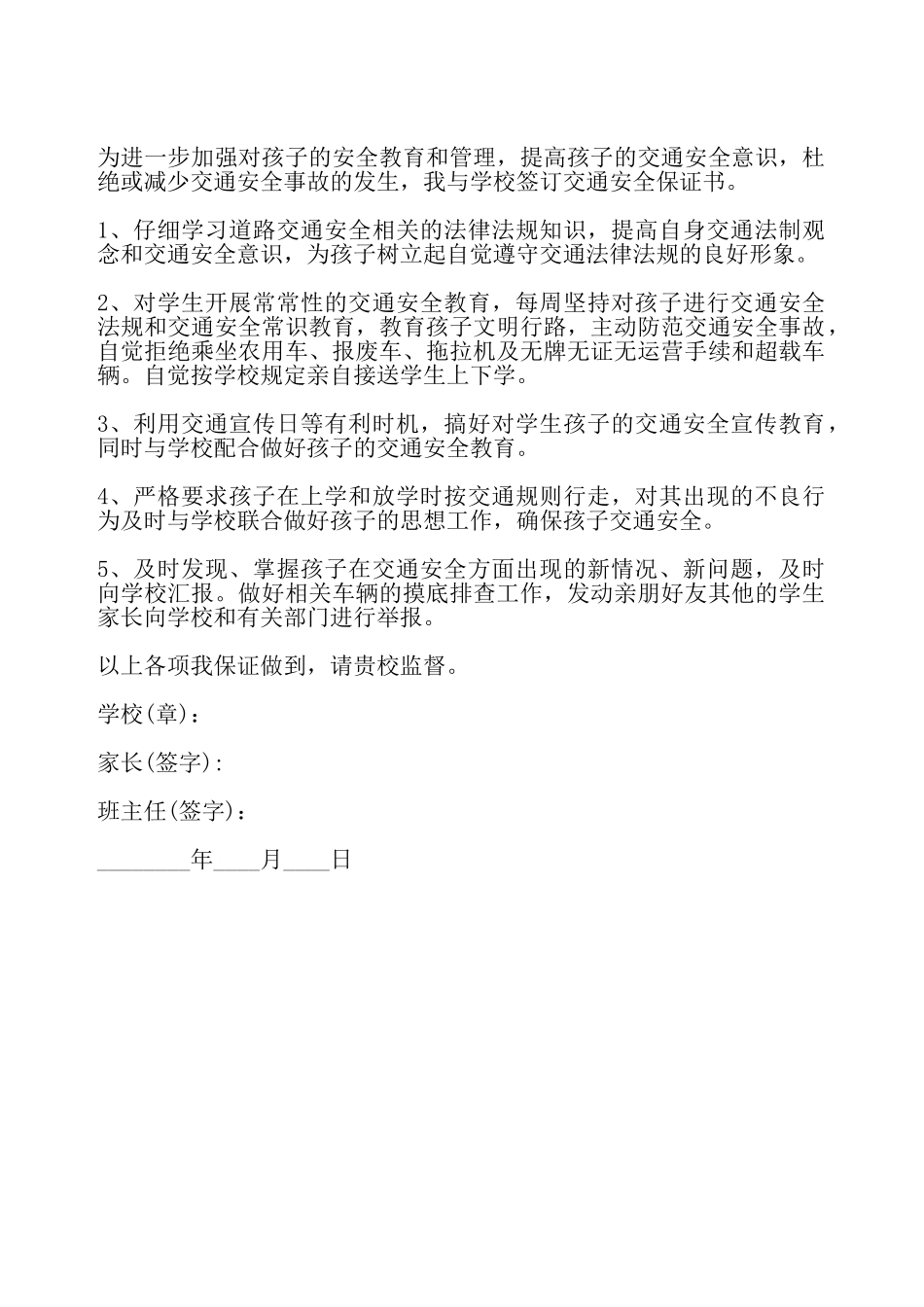 为进一步加强对孩子的安全教育和管理，提高孩子的交通安全意识，杜绝或减少交通安全事故的发生，我与学校签订交通安全保证书。

1、仔细学习道路交通安全相关的法律法规知识，提高自身交通法制观念和交通安全意识，为孩子树立起自觉遵守交通法律法规的良好形象。

2、对学生开展常常性的交通安全教育，每周坚持对孩子进行交通安全法规和交通安全常识教育，教育孩子文明行路，主动防范交通安全事故，自觉拒绝乘坐农用车、报废车、拖拉机及无牌无证无运营手续和超载车辆。自觉按学校规定亲自接送学生上下学。

3、利用交通宣传日等有利时机，搞好对学生孩子的交通安全宣传教育，同时与学校配合做好孩子的交通安全教育。

4、严格要求孩子在上学和放学时按交通规则行走，对其出现的不良行为及时与学校联合做好孩子的思想工作，确保孩子交通安全。

5、及时发现、掌握孩子在交通安全方面出现的新情况、新问题，及时向学校汇报。做好相关车辆的摸底排查工作，发动亲朋好友其他的学生家长向学校和有关部门进行举报。

以上各项我保证做到，请贵校监督。

学校(章)：

家长(签字)：

班主任(签字)：

________年____月____日